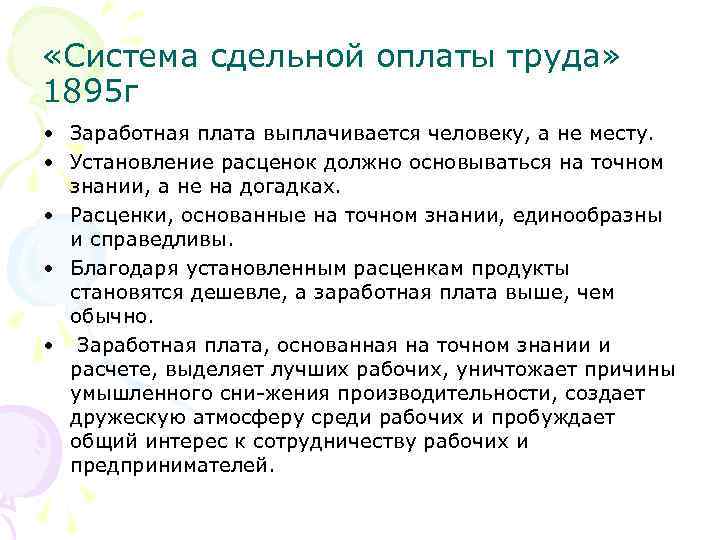 «Система сдельной оплаты труда» 1895г

• Заработная плата выплачивается человеку, а не месту.
• Установление расценок должно основываться на точном знании, а не на догадках.
• Расценки, основанные на точном знании, единообразны и справедливы.
• Благодаря установленным расценкам продукты становятся дешевле, а заработная плата выше, чем обычно.
• Заработная плата, основанная на точном знании и расчете, выделяет лучших рабочих, уничтожает причины умышленного сни-жения производительности, создает дружескую атмосферу среди рабочих и пробуждает общий интерес к сотрудничеству рабочих и предпринимателей.